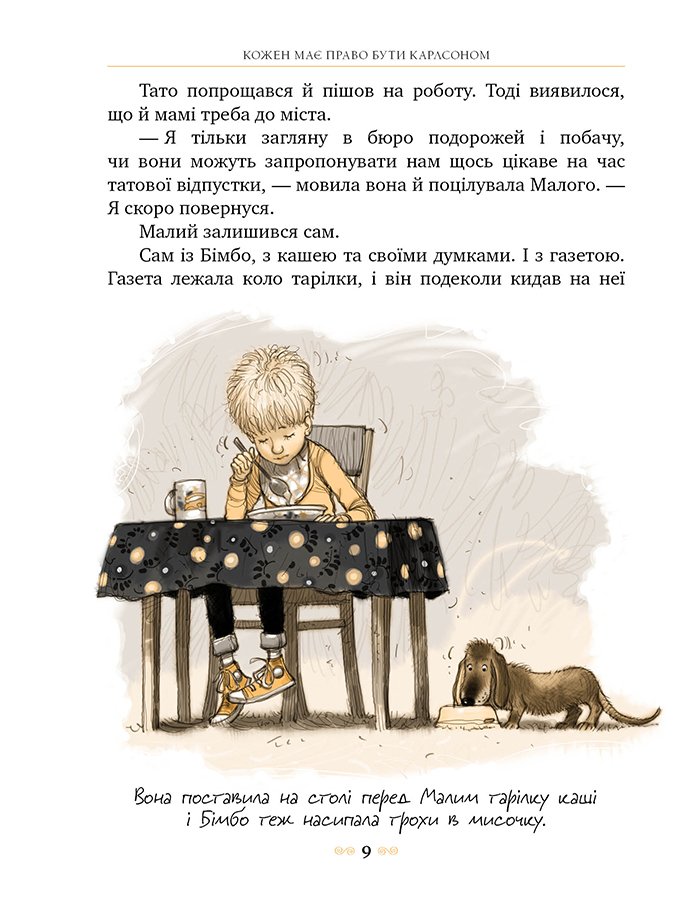 КОЖЕН МАЄ ПРАВО БУТИ КАРЛСОНОМ

Тато попрощався й пішов на роботу. Тоді виявилося, що й мамі треба до міста.

— Я тільки загляну в бюро подорожей і побачу, чи вони можуть запропонувати нам щось цікаве на час татової відпустки, — мовила вона й поцілувала Малого. — Я скоро повернуся.

Малий залишився сам.

Сам із Бімбо, з кашею та своїми думками. І з газетою. Газета лежала коло тарілки, і він подеколи кидав на неї

Вона поставила на столі перед Малим тарілку каші і Бімбо теж насипала трохи в мисочку.

9